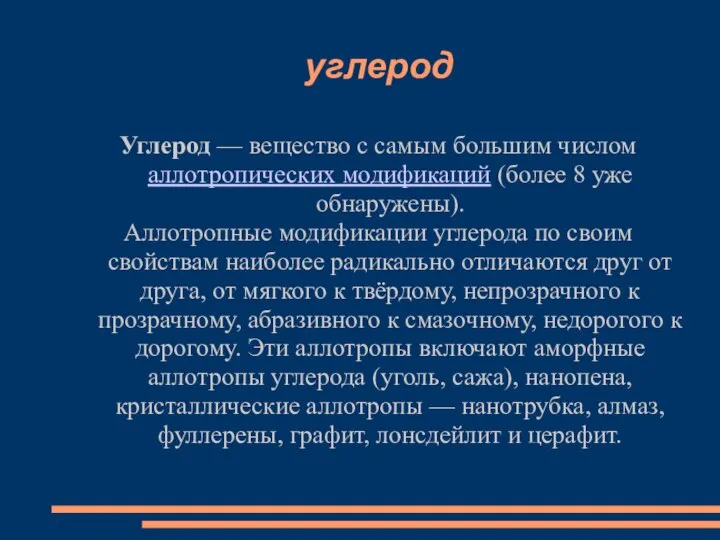 углерод

Углерод — вещество с самым большим числом аллотропических модификаций (более 8 уже обнаружены).

Аллотропные модификации углерода по своим свойствам наиболее радикально отличаются друг от друга, от мягкого к твёрдому, непрозрачного к прозрачному, абразивного к смазочному, недорогого к дорогому. Эти аллотропы включают аморфные аллотропы углерода (уголь, сажа), нанопена, кристаллические аллотропы — нанотрубка, алмаз, фуллерены, графит, лонсдейлит и церафит.